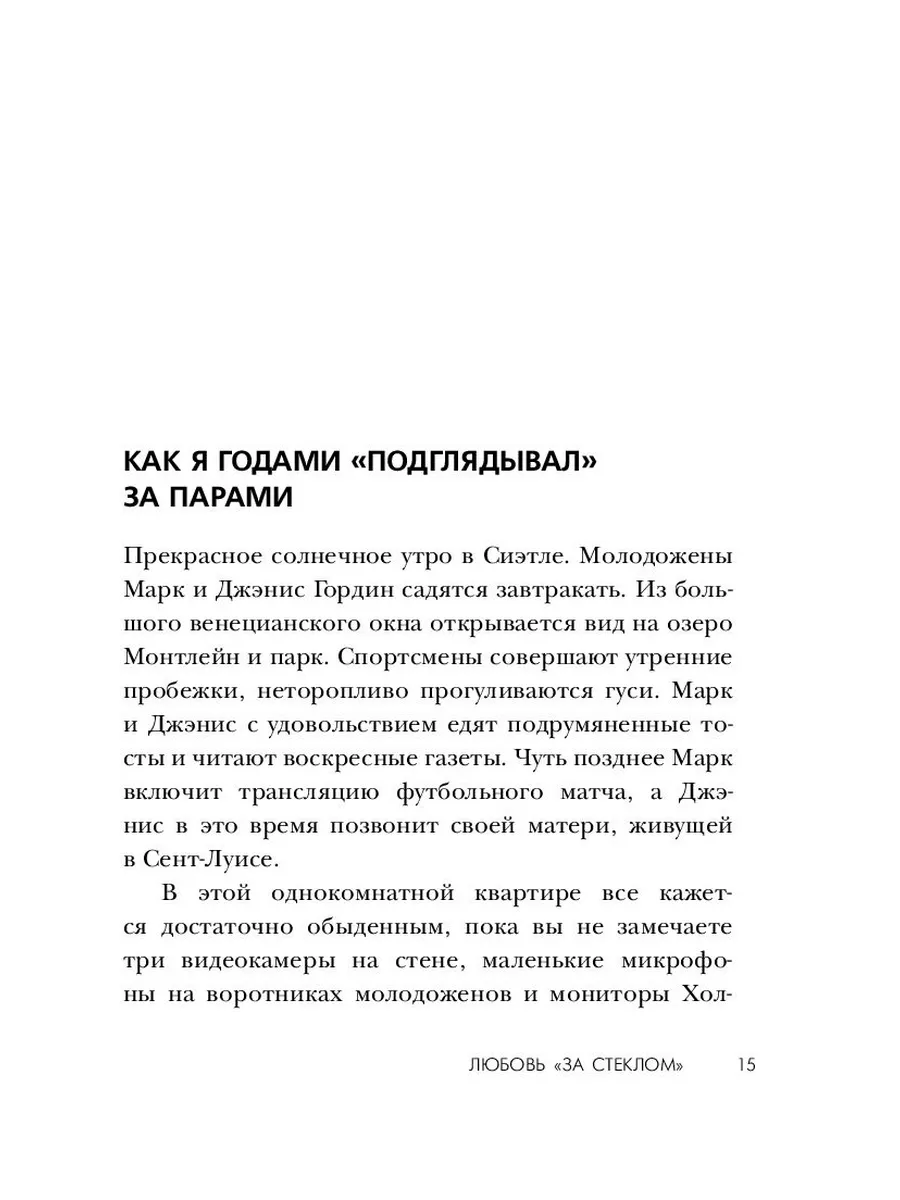 КАК Я ГОДАМИ «ПОДГЛЯДЫВАЛ» ЗА ПАРАМИ

Прекрасное солнечное утро в Сиэтле. Молодожены Марк и Джэнис Гордин садятся завтракать. Из большого венецианского окна открывается вид на озеро Монтлейн и парк. Спортсмены совершают утренние пробежки, неторопливо прогуливаются гуси. Марк и Джэнис с удовольствием едят подрумяненные тосты и читают воскресные газеты. Чуть позднее Марк включит трансляцию футбольного матча, а Джэнис в это время позвонит своей матери, живущей в Сент-Луисе.

В этой однокомнатной квартире все кажется достаточно обыденным, пока вы не замечаете три видеокамеры на стене, маленькие микрофоны на воротниках молодоженов и мониторы Хол-

ЛЮБОВЬ «ЗА СТЕКЛОМ» 15